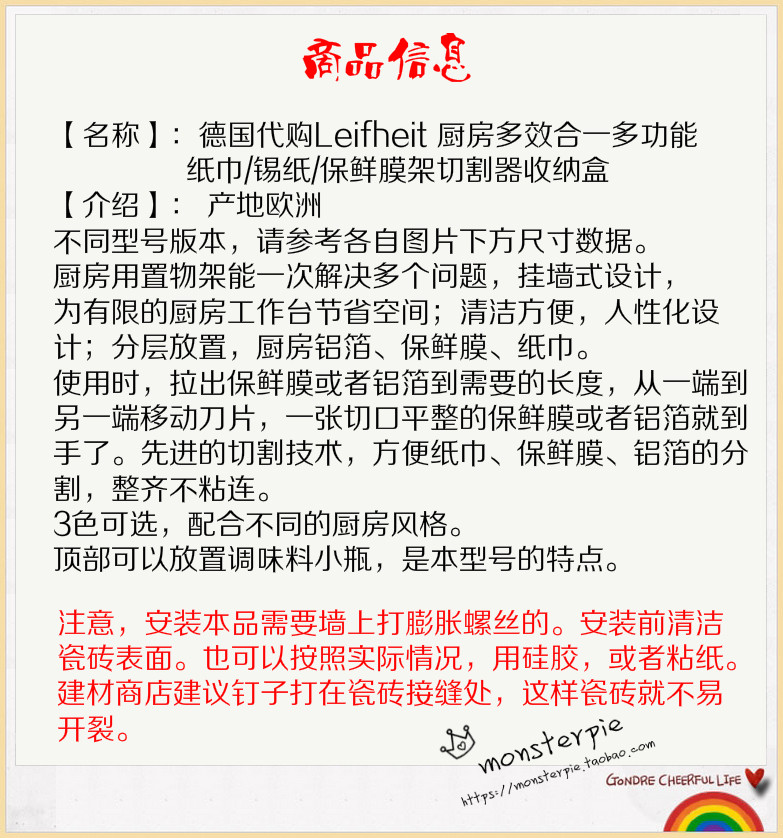 商品信息

【名称】：德国代购Leifheit 厨房多效合一多功能纸巾/锡纸/保鲜膜架切割器收纳盒

【介绍】： 产地欧洲

不同型号版本，请参考各自图片下方尺寸数据。

厨房用置物架能一次解决多个问题，挂墙式设计，为有限的厨房工作台节省空间；清洁方便，人性化设计；分层放置，厨房铝箔、保鲜膜、纸巾。

使用时，拉出保鲜膜或者铝箔到需要的长度，从一端到另一端移动刀片，一张切口平整的保鲜膜或者铝箔就到手了。先进的切割技术，方便纸巾、保鲜膜、铝箔的分割，整齐不粘连。

3色可选，配合不同的厨房风格。

顶部可以放置调味料小瓶，是本型号的特点。

注意，安装本品需要墙上打膨胀螺丝的。安装前清洁瓷砖表面。也可以按照实际情况，用硅胶，或者粘纸。建材商店建议钉子打在瓷砖接缝处，这样瓷砖就不易开裂。

monsterpie
https://monsterpie.taobao.com
GONDRE CHEERFUL LIFE